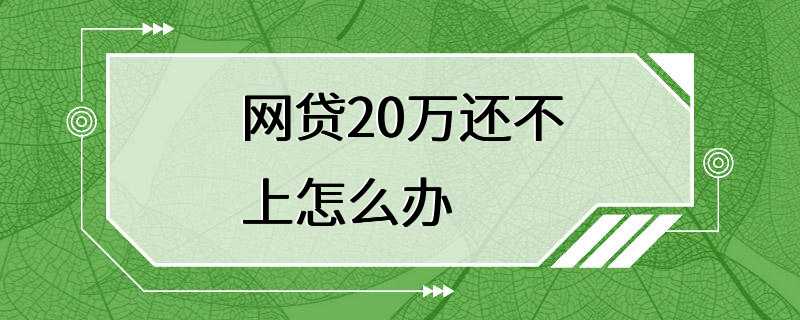 网贷20万还不上怎么办